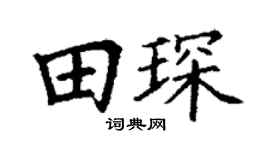 田琛

词典网